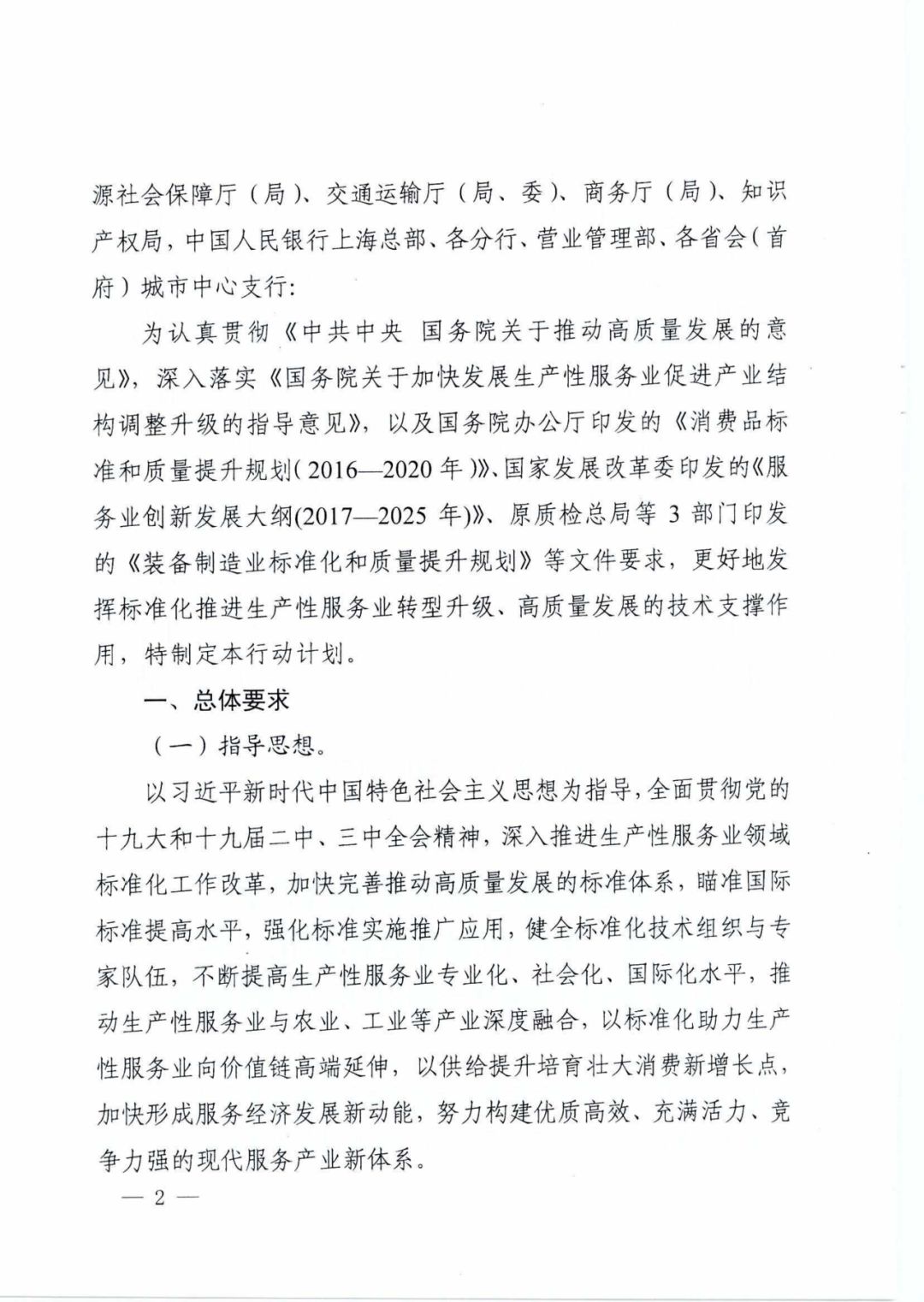 源社会保障厅（局）、交通运输厅（局、委）、商务厅（局）、知识产权局，中国人民银行上海总部、各分行、营业管理部、各省会（首府）城市中心支行：

为认真贯彻《中共中央 国务院关于推动高质量发展的意见》，深入落实《国务院关于加快发展生产性服务业促进产业结构调整升级的指导意见》，以及国务院办公厅印发的《消费品标准和质量提升规划（2016—2020年）》、国家发展改革委印发的《服务业创新发展大纲(2017—2025年)》、原质检总局等3部门印发的《装备制造业标准化和质量提升规划》等文件要求，更好地发挥标准化推进生产性服务业转型升级、高质量发展的技术支撑作用，特制定本行动计划。

一、总体要求

（一）指导思想。

以习近平新时代中国特色社会主义思想为指导，全面贯彻党的十九大和十九届二中、三中全会精神，深入推进生产性服务业领域标准化工作改革，加快完善推动高质量发展的标准体系，瞄准国际标准提高水平，强化标准实施推广应用，健全标准化技术组织与专家队伍，不断提高生产性服务业专业化、社会化、国际化水平，推动生产性服务业与农业、工业等产业深度融合，以标准化助力生产性服务业向价值链高端延伸，以供给提升培育壮大消费新增长点，加快形成服务经济发展新动能，努力构建优质高效、充满活力、竞争力强的现代服务产业新体系。

— 2 —